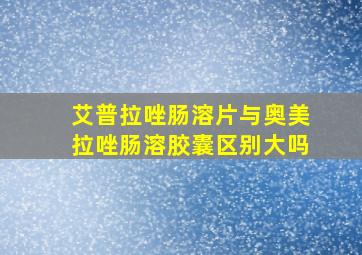 艾普拉唑肠溶片与奥美拉唑肠溶胶囊区别大吗